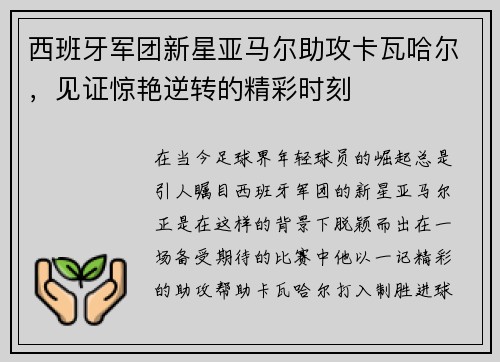 西班牙军团新星亚马尔助攻卡瓦哈尔，见证惊艳逆转的精彩时刻

在当今足球界年轻球员的崛起总是引人瞩目西班牙军团的新星亚马尔正是在这样的背景下脱颖而出在一场备受期待的比赛中他以一记精彩的助攻帮助卡瓦哈尔打入制胜进球